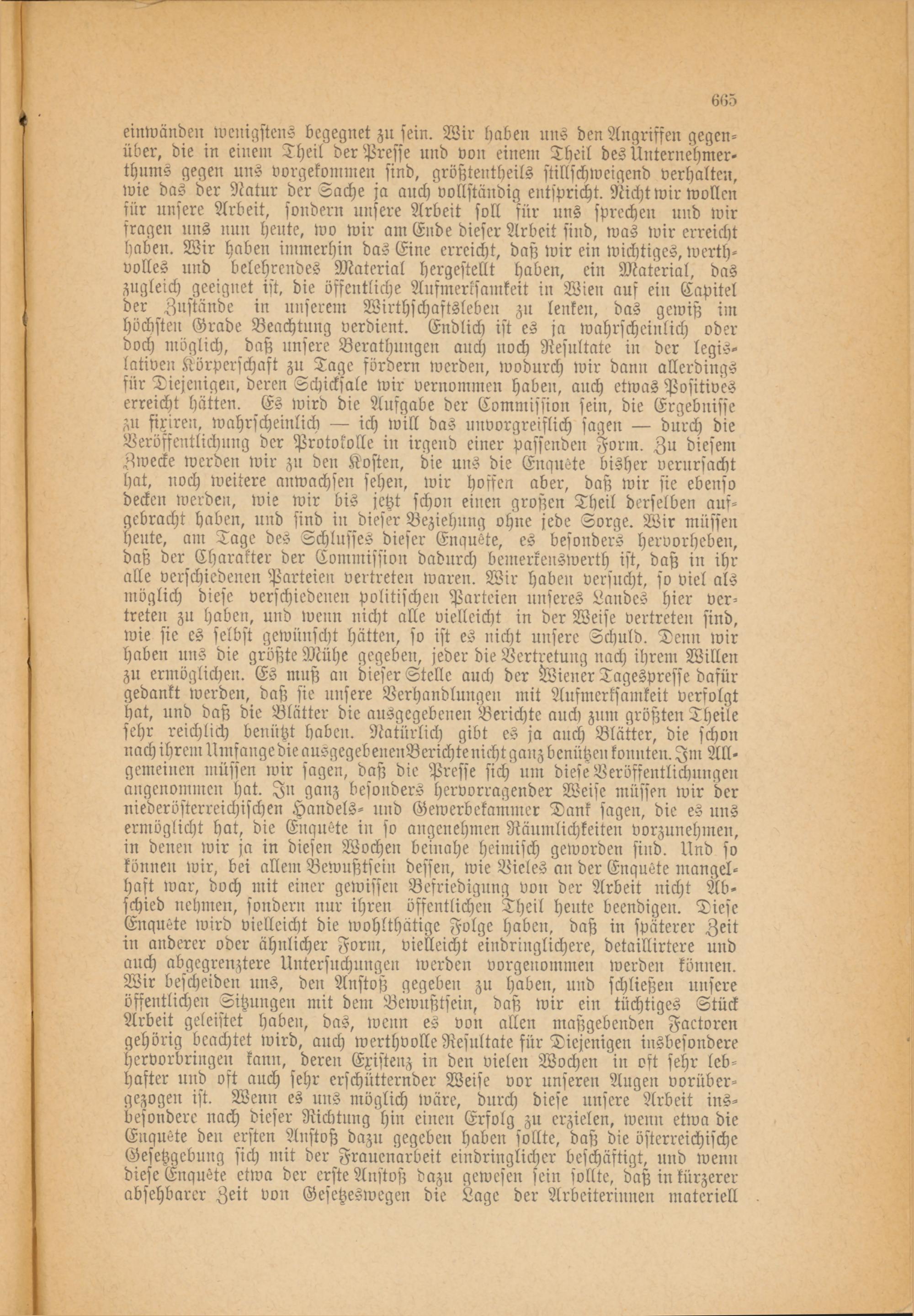 665

einwänden wenigstens begegnet zu sein. Wir haben uns den Angriffen gegenüber, die in einem Theil der Presse und von einem Theil des Unternehmerthums gegen uns vorgekommen sind, größtentheils stillschweigend verhalten, wie das der Natur der Sache ja auch vollständig entspricht. Nicht wir wollen für unsere Arbeit, sondern unsere Arbeit soll für uns sprechen und wir fragen uns nun heute, wo wir am Ende dieser Arbeit sind, was wir erreicht haben. Wir haben immerhin das Eine erreicht, daß wir ein wichtiges, werthvolles und belehrendes Material hergestellt haben, ein Material, das zugleich geeignet ist, die öffentliche Aufmerksamkeit in Wien auf ein Capitel der Zustände in unserem Wirthschaftsleben zu lenken, das gewiß im höchsten Grade Beachtung verdient. Endlich ist es ja wahrscheinlich oder doch möglich, daß unsere Berathungen auch noch Resultate in der legislativen Körperschaft zu Tage fördern werden, wodurch wir dann allerdings für Diejenigen, deren Schicksale wir vernommen haben, auch etwas Positives erreicht hätten. Es wird die Aufgabe der Commission sein, die Ergebnisse zu fixiren, wahrscheinlich — ich will das unvorgreiflich sagen — durch die Veröffentlichung der Protokolle in irgend einer passenden Form. Zu diesem Zwecke werden wir zu den Kosten, die uns die Enquête bisher verursacht hat, noch weitere anwachsen sehen, wir hoffen aber, daß wir sie ebenso decken werden, wie wir bis jetzt schon einen großen Theil derselben aufgebracht haben, und sind in dieser Beziehung ohne jede Sorge. Wir müssen heute, am Tage des Schlusses dieser Enquête, es besonders hervorheben, daß der Charakter der Commission dadurch bemerkenswerth ist, daß in ihr alle verschiedenen Parteien vertreten waren. Wir haben versucht, so viel als möglich diese verschiedenen politischen Parteien unseres Landes hier vertreten zu haben, und wenn nicht alle vielleicht in der Weise vertreten sind, wie sie es selbst gewünscht hätten, so ist es nicht unsere Schuld. Denn wir haben uns die größte Mühe gegeben, jeder die Vertretung nach ihrem Willen zu ermöglichen. Es muß an dieser Stelle auch der Wiener Tagespresse dafür gedankt werden, daß sie unsere Verhandlungen mit Aufmerksamkeit verfolgt hat, und daß die Blätter die ausgegebenen Berichte auch zum größten Theile sehr reichlich benützt haben. Natürlich gibt es ja auch Blätter, die schon nach ihrem Umfange die ausgegebenen Berichte nicht ganz benützen konnten. Im Allgemeinen müssen wir sagen, daß die Presse sich um diese Veröffentlichungen angenommen hat. In ganz besonders hervorragender Weise müssen wir der niederösterreichischen Handels- und Gewerbekammer Dank sagen, die es uns ermöglicht hat, die Enquête in so angenehmen Räumlichkeiten vorzunehmen, in denen wir ja in diesen Wochen beinahe heimisch geworden sind. Und so können wir, bei allem Bewußtsein dessen, wie Vieles an der Enquête mangelhaft war, doch mit einer gewissen Befriedigung von der Arbeit nicht Abschied nehmen, sondern nur ihren öffentlichen Theil heute beendigen. Diese Enquête wird vielleicht die wohlthätige Folge haben, daß in späterer Zeit in anderer oder ähnlicher Form, vielleicht eindringlichere, detaillirtere und auch abgegrenztere Untersuchungen werden vorgenommen werden können. Wir bescheiden uns, den Anstoß gegeben zu haben, und schließen unsere öffentlichen Sitzungen mit dem Bewußtsein, daß wir ein tüchtiges Stück Arbeit geleistet haben, das, wenn es von allen maßgebenden Factoren gehörig beachtet wird, auch werthvolle Resultate für Diejenigen insbesondere hervorbringen kann, deren Existenz in den vielen Wochen in oft sehr lebhafter und oft auch sehr erschütternder Weise vor unseren Augen vorübergezogen ist. Wenn es uns möglich wäre, durch diese unsere Arbeit insbesondere nach dieser Richtung hin einen Erfolg zu erzielen, wenn etwa die Enquête den ersten Anstoß dazu gegeben haben sollte, daß die österreichische Gesetzgebung sich mit der Frauenarbeit eindringlicher beschäftigt, und wenn diese Enquête etwa der erste Anstoß dazu gewesen sein sollte, daß in kürzerer absehbarer Zeit von Gesetzeswegen die Lage der Arbeiterinnen materiell